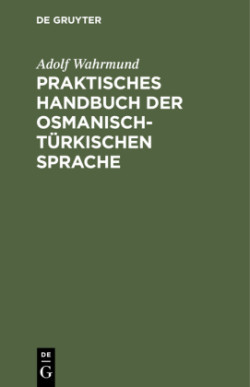 DE GRUYTER

Adolf Wahrmund

PRAKTISCHES HANDBUCH DER OSMANISCH-TÜRKISCHEN SPRACHE

DE
G